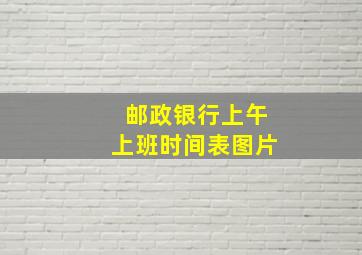 邮政银行上午
上班时间表图片